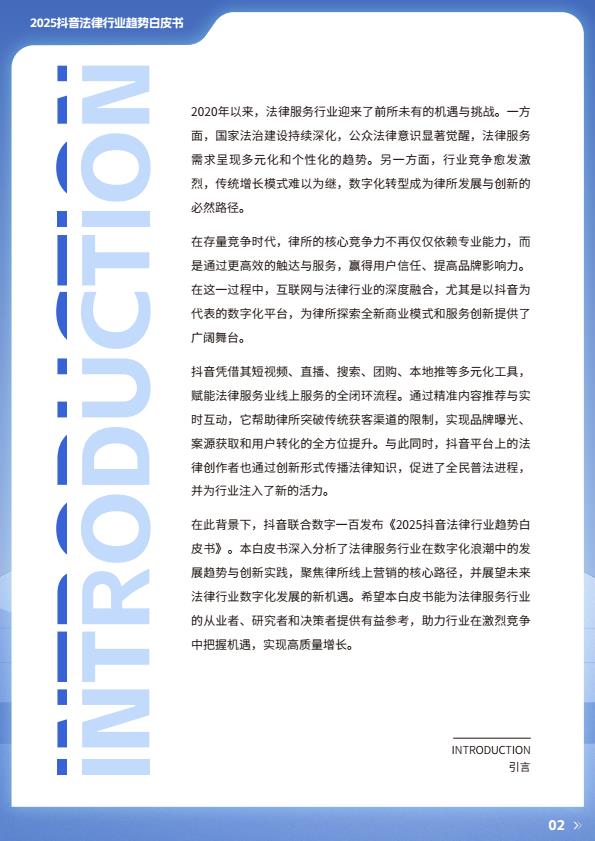 2025抖音法律行业趋势白皮书

INTRODUCTION

2020年以来，法律服务行业迎来了前所未有的机遇与挑战。一方面，国家法治建设持续深化，公众法律意识显著觉醒，法律服务需求呈现多元化和个性化的趋势。另一方面，行业竞争愈发激烈，传统增长模式难以为继，数字化转型成为律所发展与创新的必然路径。

在存量竞争时代，律所的核心竞争力不再仅仅依赖专业能力，而是通过更高效的触达与服务，赢得用户信任、提高品牌影响力。在这一过程中，互联网与法律行业的深度融合，尤其是以抖音为代表的数字化平台，为律所探索全新商业模式和服务创新提供了广阔舞台。

抖音凭借其短视频、直播、搜索、团购、本地推等多元化工具，赋能法律服务业线上服务的全闭环流程。通过精准内容推荐与实时互动，它帮助律所突破传统获客渠道的限制，实现品牌曝光、案源获取和用户转化的全方位提升。与此同时，抖音平台上的法律创作者也通过创新形式传播法律知识，促进了全民普法进程，并为行业注入了新的活力。

在此背景下，抖音联合数字一百发布《2025抖音法律行业趋势白皮书》。本白皮书深入分析了法律服务行业在数字化浪潮中的发展趋势与创新实践，聚焦律所线上营销的核心路径，并展望未来法律行业数字化发展的新机遇。希望本白皮书能为法律服务行业的从业者、研究者和决策者提供有益参考，助力行业在激烈竞争中把握机遇，实现高质量增长。

INTRODUCTION
引言

02